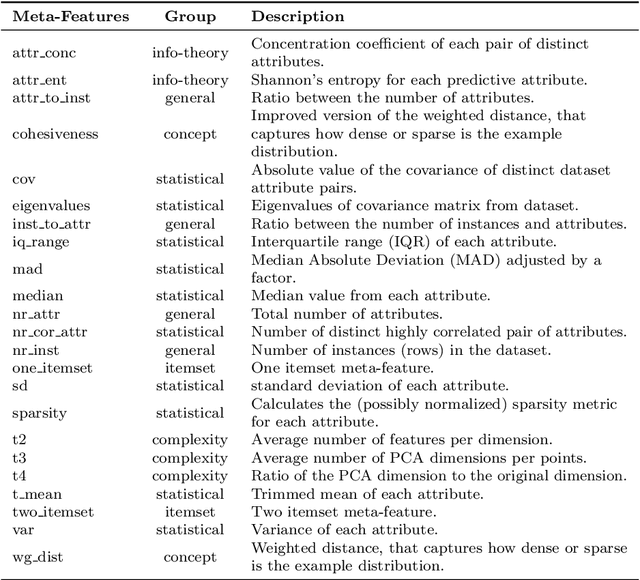 | Meta-Features | Group | Description |
|---|---|---|
| attr_conc | info-theory | Concentration coefficient of each pair of distinct attributes. |
| attr_ent | info-theory | Shannon's entropy for each predictive attribute. |
| attr_to_inst | general | Ratio between the number of attributes. |
| cohesiveness | concept | Improved version of the weighted distance, that captures how dense or sparse is the example distribution. |
| cov | statistical | Absolute value of the covariance of distinct dataset attribute pairs. |
| eigenvalues | statistical | Eigenvalues of covariance matrix from dataset. |
| inst_to_attr | general | Ratio between the number of instances and attributes. |
| iq_range | statistical | Interquartile range (IQR) of each attribute. |
| mad | statistical | Median Absolute Deviation (MAD) adjusted by a factor. |
| median | statistical | Median value from each attribute. |
| nr_attr | general | Total number of attributes. |
| nr_cor_attr | statistical | Number of distinct highly correlated pair of attributes. |
| nr_inst | general | Number of instances (rows) in the dataset. |
| one_itemset | itemset | One itemset meta-feature. |
| sd | statistical | standard deviation of each attribute. |
| sparsity | statistical | Calculates the (possibly normalized) sparsity metric for each attribute. |
| t2 | complexity | Average number of features per dimension. |
| t3 | complexity | Average number of PCA dimensions per points. |
| t4 | complexity | Ratio of the PCA dimension to the original dimension. |
| t_mean | statistical | Trimmed mean of each attribute. |
| two_itemset | itemset | Two itemset meta-feature. |
| var | statistical | Variance of each attribute. |
| wg_dist | concept | Weighted distance, that captures how dense or sparse is the example distribution. |